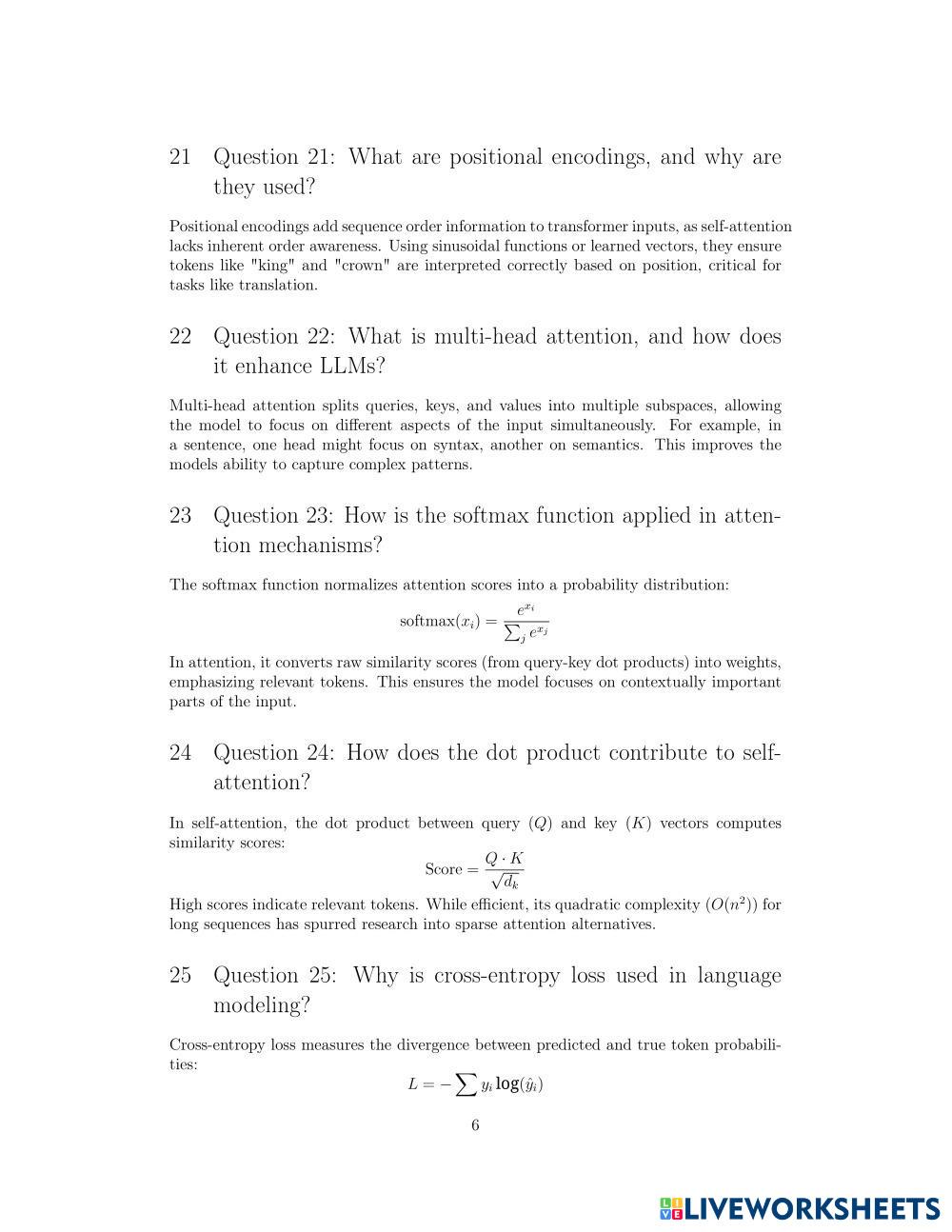 21 Question 21: What are positional encodings, and why are they used?

Positional encodings add sequence order information to transformer inputs, as self-attention lacks inherent order awareness. Using sinusoidal functions or learned vectors, they ensure tokens like "king" and "crown" are interpreted correctly based on position, critical for tasks like translation.

22 Question 22: What is multi-head attention, and how does it enhance LLMs?

Multi-head attention splits queries, keys, and values into multiple subspaces, allowing the model to focus on different aspects of the input simultaneously. For example, in a sentence, one head might focus on syntax, another on semantics. This improves the models ability to capture complex patterns.

23 Question 23: How is the softmax function applied in attention mechanisms?

The softmax function normalizes attention scores into a probability distribution:

$\text{softmax}(x_i) = \frac{e^{x_i}}{\sum_j e^{x_j}}$

In attention, it converts raw similarity scores (from query-key dot products) into weights, emphasizing relevant tokens. This ensures the model focuses on contextually important parts of the input.

24 Question 24: How does the dot product contribute to self-attention?

In self-attention, the dot product between query ($Q$) and key ($K$) vectors computes similarity scores:

$\text{Score} = \frac{Q \cdot K}{\sqrt{d_k}}$

High scores indicate relevant tokens. While efficient, its quadratic complexity ($O(n^2)$) for long sequences has spurred research into sparse attention alternatives.

25 Question 25: Why is cross-entropy loss used in language modeling?

Cross-entropy loss measures the divergence between predicted and true token probabilities:

$L = -\sum y_i \log(\hat{y}_i)$

6

LIVEWORKSHEETS